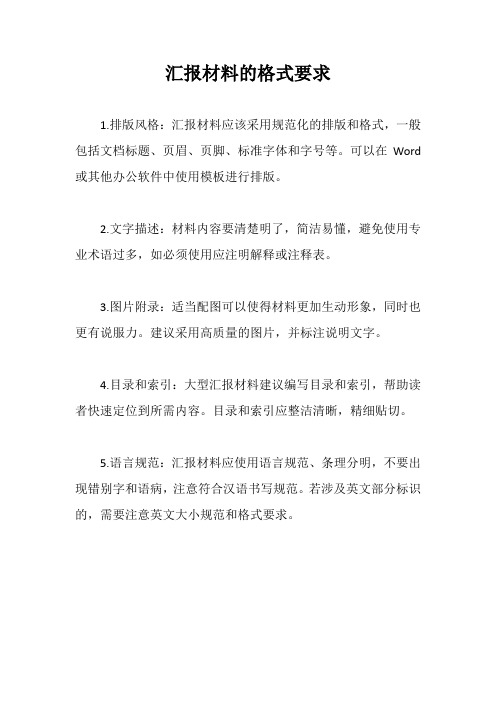 汇报材料的格式要求

1.排版风格：汇报材料应该采用规范化的排版和格式，一般包括文档标题、页眉、页脚、标准字体和字号等。可以在 Word 或其他办公软件中使用模板进行排版。

2.文字描述：材料内容要清楚明了，简洁易懂，避免使用专业术语过多，如必须使用应注明解释或注释表。

3.图片附录：适当配图可以使得材料更加生动形象，同时也更有说服力。建议采用高质量的图片，并标注说明文字。

4.目录和索引：大型汇报材料建议编写目录和索引，帮助读者快速定位到所需内容。目录和索引应整洁清晰，精细贴切。

5.语言规范：汇报材料应使用语言规范、条理分明，不要出现错别字和语病，注意符合汉语书写规范。若涉及英文部分标识的，需要注意英文大小规范和格式要求。